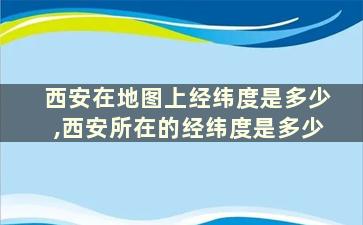 西安在地图上经纬度是多少,西安所在的经纬度是多少